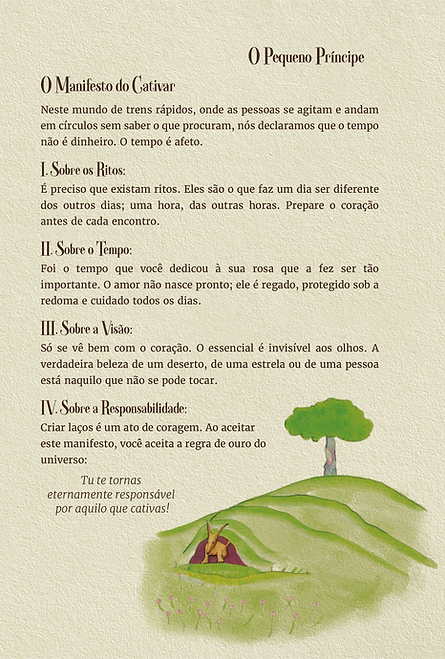 O Pequeno Príncipe

O Manifesto do Cativar

Neste mundo de trens rápidos, onde as pessoas se agitam e andam em círculos sem saber o que procuram, nós declaramos que o tempo não é dinheiro. O tempo é afeto.

I. Sobre os Ritos:

É preciso que existam ritos. Eles são o que faz um dia ser diferente dos outros dias; uma hora, das outras horas. Prepare o coração antes de cada encontro.

II. Sobre o Tempo:

Foi o tempo que você dedicou à sua rosa que a fez ser tão importante. O amor não nasce pronto; ele é regado, protegido sob a redoma e cuidado todos os dias.

III. Sobre a Visão:

Só se vê bem com o coração. O essencial é invisível aos olhos. A verdadeira beleza de um deserto, de uma estrela ou de uma pessoa está naquilo que não se pode tocar.

IV. Sobre a Responsabilidade:

Criar laços é um ato de coragem. Ao aceitar este manifesto, você aceita a regra de ouro do universo:

Tu te tornas eternamente responsável por aquilo que cativas!